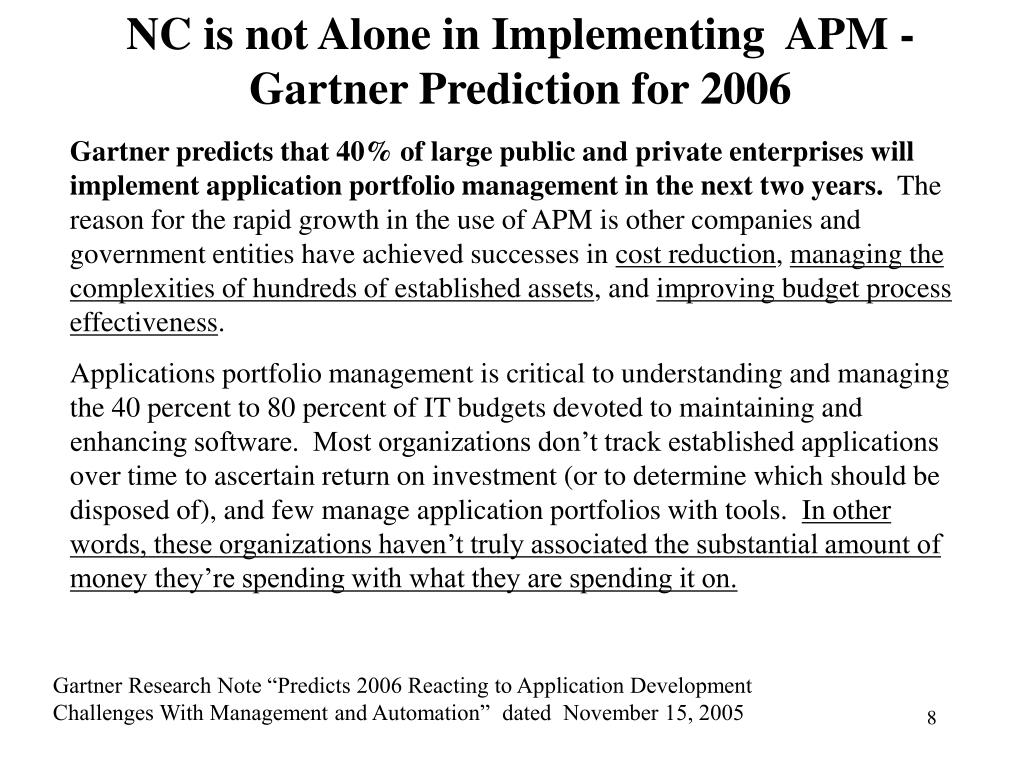 NC is not Alone in Implementing APM - Gartner Prediction for 2006

Gartner predicts that 40% of large public and private enterprises will implement application portfolio management in the next two years. The reason for the rapid growth in the use of APM is other companies and government entities have achieved successes in cost reduction, managing the complexities of hundreds of established assets, and improving budget process effectiveness.

Applications portfolio management is critical to understanding and managing the 40 percent to 80 percent of IT budgets devoted to maintaining and enhancing software. Most organizations don’t track established applications over time to ascertain return on investment (or to determine which should be disposed of), and few manage application portfolios with tools. In other words, these organizations haven’t truly associated the substantial amount of money they’re spending with what they are spending it on.

Gartner Research Note “Predicts 2006 Reacting to Application Development Challenges With Management and Automation” dated November 15, 2005

8